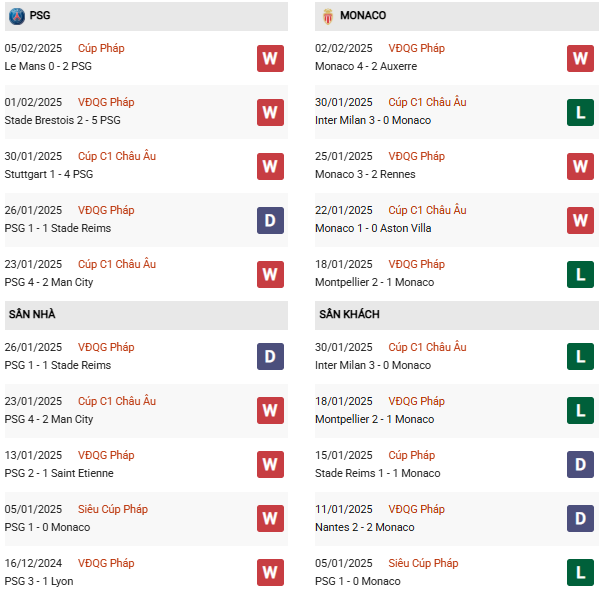 PSG

05/02/2025 Cúp Pháp
Le Mans 0 - 2 PSG
W

01/02/2025 VĐQG Pháp
Stade Brestois 2 - 5 PSG
W

30/01/2025 Cúp C1 Châu Âu
Stuttgart 1 - 4 PSG
W

26/01/2025 VĐQG Pháp
PSG 1 - 1 Stade Reims
D

23/01/2025 Cúp C1 Châu Âu
PSG 4 - 2 Man City
W

SÂN NHÀ

26/01/2025 VĐQG Pháp
PSG 1 - 1 Stade Reims
D

23/01/2025 Cúp C1 Châu Âu
PSG 4 - 2 Man City
W

13/01/2025 VĐQG Pháp
PSG 2 - 1 Saint Etienne
W

05/01/2025 Siêu Cúp Pháp
PSG 1 - 0 Monaco
W

16/12/2024 VĐQG Pháp
PSG 3 - 1 Lyon
W

MONACO

02/02/2025 VĐQG Pháp
Monaco 4 - 2 Auxerre
W

30/01/2025 Cúp C1 Châu Âu
Inter Milan 3 - 0 Monaco
L

25/01/2025 VĐQG Pháp
Monaco 3 - 2 Rennes
W

22/01/2025 Cúp C1 Châu Âu
Monaco 1 - 0 Aston Villa
W

18/01/2025 VĐQG Pháp
Montpellier 2 - 1 Monaco
L

SÂN KHÁCH

30/01/2025 Cúp C1 Châu Âu
Inter Milan 3 - 0 Monaco
L

18/01/2025 VĐQG Pháp
Montpellier 2 - 1 Monaco
L

15/01/2025 Cúp Pháp
Stade Reims 1 - 1 Monaco
D

11/01/2025 VĐQG Pháp
Nantes 2 - 2 Monaco
D

05/01/2025 Siêu Cúp Pháp
PSG 1 - 0 Monaco
L